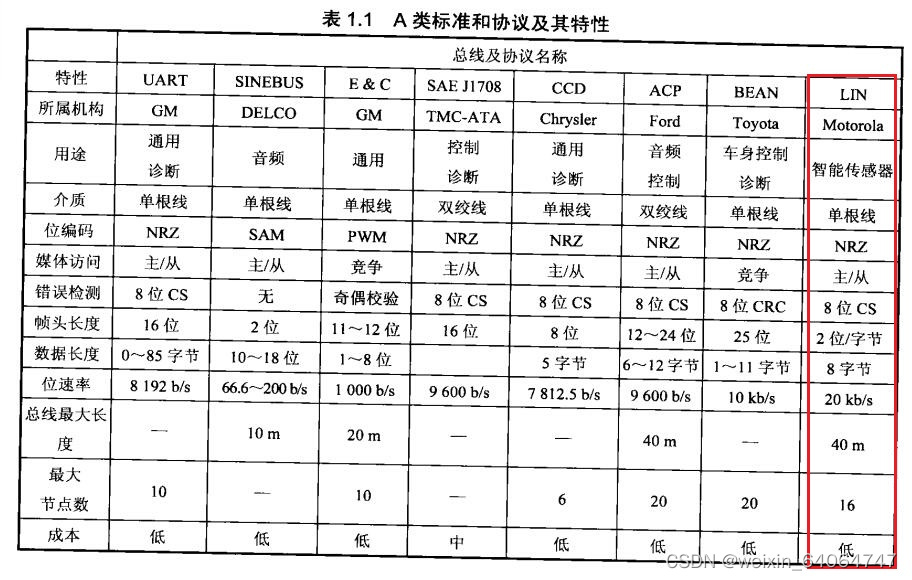 表 1.1　A 类标准和协议及其特性

| | 总线及协议名称 | | | | | | | |
|---|---|---|---|---|---|---|---|---|
| 特性 | UART | SINEBUS | E & C | SAE J1708 | CCD | ACP | BEAN | LIN |
| 所属机构 | GM | DELCO | GM | TMC-ATA | Chrysler | Ford | Toyota | Motorola |
| 用途 | 通用 诊断 | 音频 | 通用 | 控制 诊断 | 通用 诊断 | 音频 控制 | 车身控制 诊断 | 智能传感器 |
| 介质 | 单根线 | 单根线 | 单根线 | 双绞线 | 单根线 | 双绞线 | 单根线 | 单根线 |
| 位编码 | NRZ | SAM | PWM | NRZ | NRZ | NRZ | NRZ | NRZ |
| 媒体访问 | 主/从 | 主/从 | 竞争 | 主/从 | 主/从 | 主/从 | 竞争 | 主/从 |
| 错误检测 | 8 位 CS | 无 | 奇偶校验 | 8 位 CS | 8 位 CS | 8 位 CS | 8 位 CRC | 8 位 CS |
| 帧头长度 | 16 位 | 2 位 | 11～12 位 | 16 位 | 8 位 | 12～24 位 | 25 位 | 2 位/字节 |
| 数据长度 | 0～85 字节 | 10～18 位 | 1～8 位 | | 5 字节 | 6～12 字节 | 1～11 字节 | 8 字节 |
| 位速率 | 8 192 b/s | 66.6～200 b/s | 1 000 b/s | 9 600 b/s | 7 812.5 b/s | 9 600 b/s | 10 kb/s | 20 kb/s |
| 总线最大长度 | — | 10 m | 20 m | — | — | 40 m | — | 40 m |
| 最大节点数 | 10 | — | 10 | — | 6 | 20 | 20 | 16 |
| 成本 | 低 | 低 | 低 | 中 | 低 | 低 | 低 | 低 |

CSDN @weixin_64064747